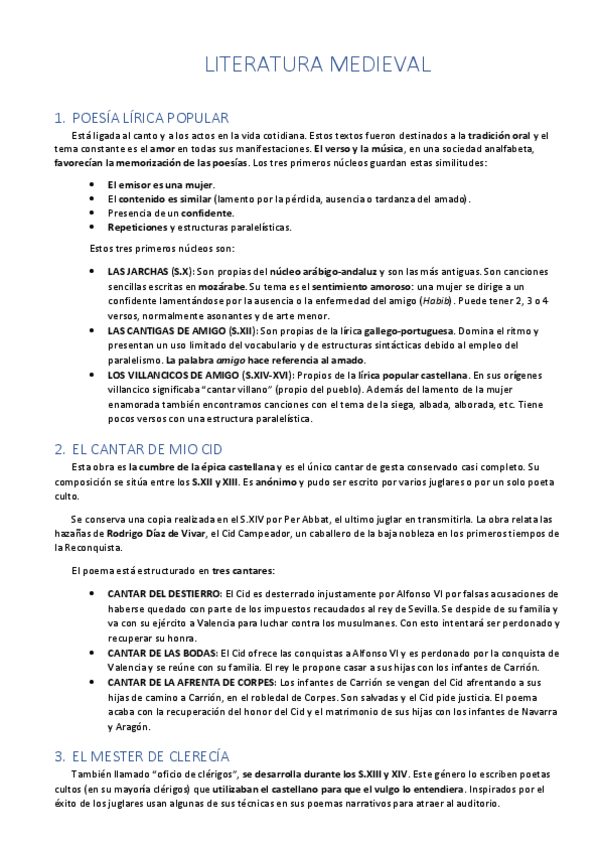 LITERATURA MEDIEVAL

1. POESÍA LÍRICA POPULAR

Está ligada al canto y a los actos en la vida cotidiana. Estos textos fueron destinados a la tradición oral y el tema constante es el amor en todas sus manifestaciones. El verso y la música, en una sociedad analfabeta, favorecían la memorización de las poesías. Los tres primeros núcleos guardan estas similitudes:

- El emisor es una mujer.
- El contenido es similar (lamento por la pérdida, ausencia o tardanza del amado).
- Presencia de un confidente.
- Repeticiones y estructuras paralelísticas.

Estos tres primeros núcleos son:

- LAS JARCHAS (S.X): Son propias del núcleo arábigo-andaluz y son las más antiguas. Son canciones sencillas escritas en mozárabe. Su tema es el sentimiento amoroso: una mujer se dirige a un confidente lamentándose por la ausencia o la enfermedad del amigo (Habib). Puede tener 2, 3 o 4 versos, normalmente asonantes y de arte menor.
- LAS CANTIGAS DE AMIGO (S.XII): Son propias de la lírica gallego-portuguesa. Domina el ritmo y presentan un uso limitado del vocabulario y de estructuras sintácticas debido al empleo del paralelismo. La palabra amigo hace referencia al amado.
- LOS VILLANCICOS DE AMIGO (S.XIV-XVI): Propios de la lírica popular castellana. En sus orígenes villancico significaba "cantar villano" (propio del pueblo). Además del lamento de la mujer enamorada también encontramos canciones con el tema de la siega, albada, alborada, etc. Tiene pocos versos con una estructura paralelística.

2. EL CANTAR DE MIO CID

Esta obra es la cumbre de la épica castellana y es el único cantar de gesta conservado casi completo. Su composición se sitúa entre los S.XII y XIII. Es anónimo y pudo ser escrito por varios juglares o por un solo poeta culto.

Se conserva una copia realizada en el S.XIV por Per Abbat, el ultimo juglar en transmitirla. La obra relata las hazañas de Rodrigo Díaz de Vivar, el Cid Campeador, un caballero de la baja nobleza en los primeros tiempos de la Reconquista.

El poema está estructurado en tres cantares:

- CANTAR DEL DESTIERRO: El Cid es desterrado injustamente por Alfonso VI por falsas acusaciones de haberse quedado con parte de los impuestos recaudados al rey de Sevilla. Se despide de su familia y va con su ejército a Valencia para luchar contra los musulmanes. Con esto intentará ser perdonado y recuperar su honra.
- CANTAR DE LAS BODAS: El Cid ofrece las conquistas a Alfonso VI y es perdonado por la conquista de Valencia y se reúne con su familia. El rey le propone casar a sus hijas con los infantes de Carrión.
- CANTAR DE LA AFRENTA DE CORPES: Los infantes de Carrión se vengan del Cid afrentando a sus hijas de camino a Carrión, en el robledal de Corpes. Son salvadas y el Cid pide justicia. El poema acaba con la recuperación del honor del Cid y el matrimonio de sus hijas con los infantes de Navarra y Aragón.

3. EL MESTER DE CLERECÍA

También llamado "oficio de clérigos", se desarrolla durante los S.XIII y XIV. Este género lo escriben poetas cultos (en su mayoría clérigos) que utilizaban el castellano para que el vulgo lo entendiera. Inspirados por el éxito de los juglares usan algunas de sus técnicas en sus poemas narrativos para atraer al auditorio.